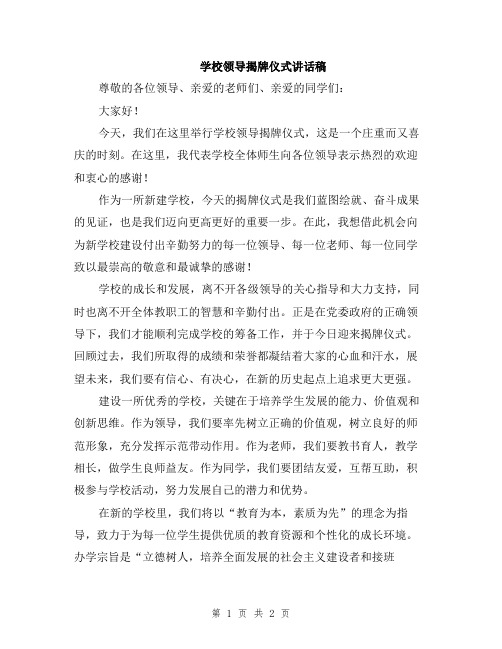 学校领导揭牌仪式讲话稿

尊敬的各位领导、亲爱的老师们、亲爱的同学们：

大家好！

今天，我们在这里举行学校领导揭牌仪式，这是一个庄重而又喜庆的时刻。在这里，我代表学校全体师生向各位领导表示热烈的欢迎和衷心的感谢！

作为一所新建学校，今天的揭牌仪式是我们蓝图绘就、奋斗成果的见证，也是我们迈向更高更好的重要一步。在此，我想借此机会向为新学校建设付出辛勤努力的每一位领导、每一位老师、每一位同学致以最崇高的敬意和最诚挚的感谢！

学校的成长和发展，离不开各级领导的关心指导和大力支持，同时也离不开全体教职工的智慧和辛勤付出。正是在党委政府的正确领导下，我们才能顺利完成学校的筹备工作，并于今日迎来揭牌仪式。回顾过去，我们所取得的成绩和荣誉都凝结着大家的心血和汗水，展望未来，我们要有信心、有决心，在新的历史起点上追求更大更强。

建设一所优秀的学校，关键在于培养学生发展的能力、价值观和创新思维。作为领导，我们要率先树立正确的价值观，树立良好的师范形象，充分发挥示范带动作用。作为老师，我们要教书育人，教学相长，做学生良师益友。作为同学，我们要团结友爱，互帮互助，积极参与学校活动，努力发展自己的潜力和优势。

在新的学校里，我们将以“教育为本，素质为先”的理念为指导，致力于为每一位学生提供优质的教育资源和个性化的成长环境。办学宗旨是“立德树人，培养全面发展的社会主义建设者和接班

第 1 页 共 2 页